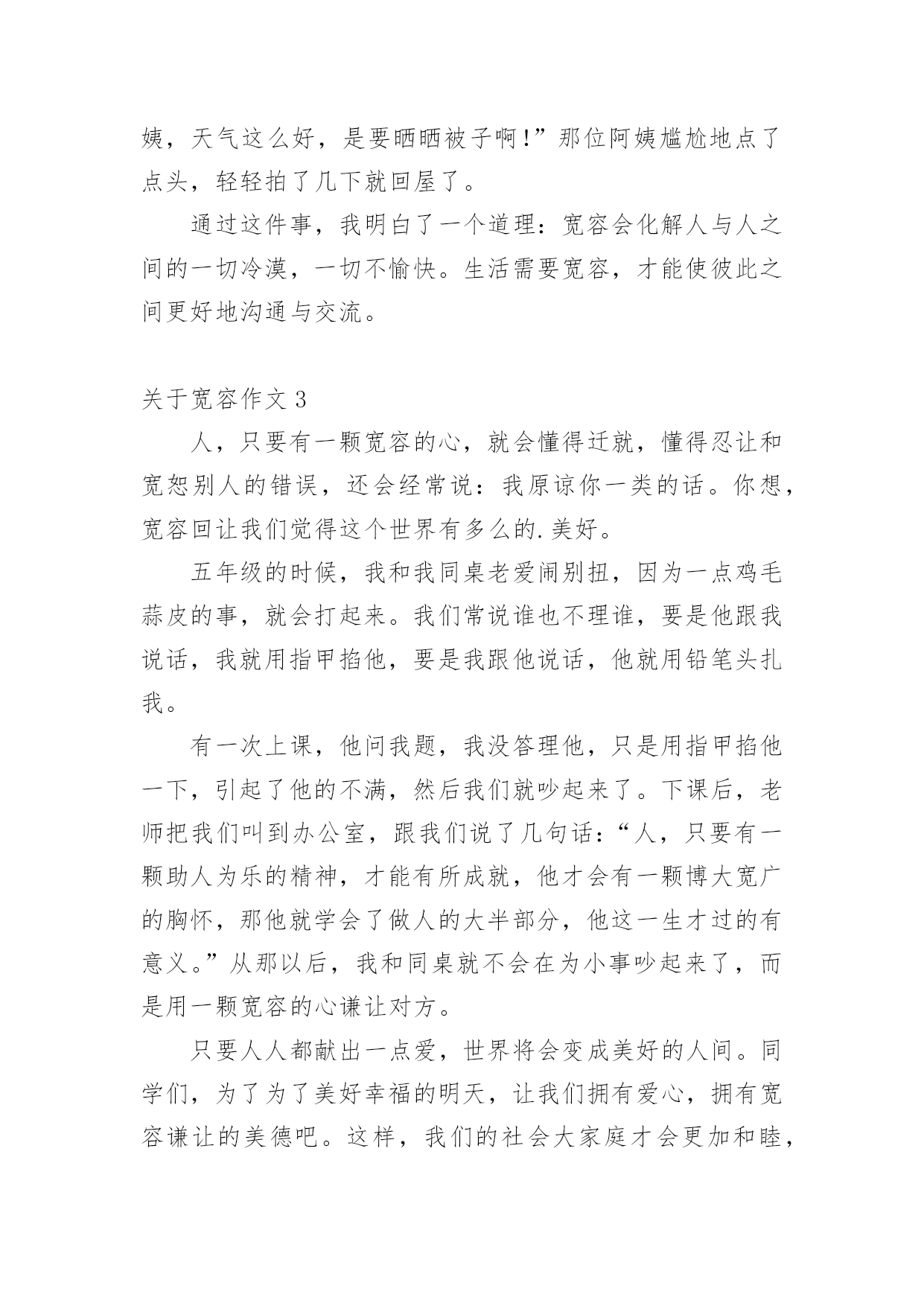 姨，天气这么好，是要晒晒被子啊!”那位阿姨尴尬地点了点头，轻轻拍了几下就回屋了。

通过这件事，我明白了一个道理：宽容会化解人与人之间的一切冷漠，一切不愉快。生活需要宽容，才能使彼此之间更好地沟通与交流。

关于宽容作文 3

人，只要有一颗宽容的心，就会懂得迁就，懂得忍让和宽恕别人的错误，还会经常说：我原谅你一类的话。你想，宽容回让我们觉得这个世界有多么的.美好。

五年级的时候，我和我同桌老爱闹别扭，因为一点鸡毛蒜皮的事，就会打起来。我们常说谁也不理谁，要是他跟我说话，我就用指甲掐他，要是我跟他说话，他就用铅笔头扎我。

有一次上课，他问我题，我没答理他，只是用指甲掐他一下，引起了他的不满，然后我们就吵起来了。下课后，老师把我们叫到办公室，跟我们说了几句话：“人，只要有一颗助人为乐的精神，才能有所成就，他才会有一颗博大宽广的胸怀，那他就学会了做人的大半部分，他这一生才过的有意义。”从那以后，我和同桌就不会在为小事吵起来了，而是用一颗宽容的心谦让对方。

只要人人都献出一点爱，世界将会变成美好的人间。同学们，为了为了美好幸福的明天，让我们拥有爱心，拥有宽容谦让的美德吧。这样，我们的社会大家庭才会更加和睦，